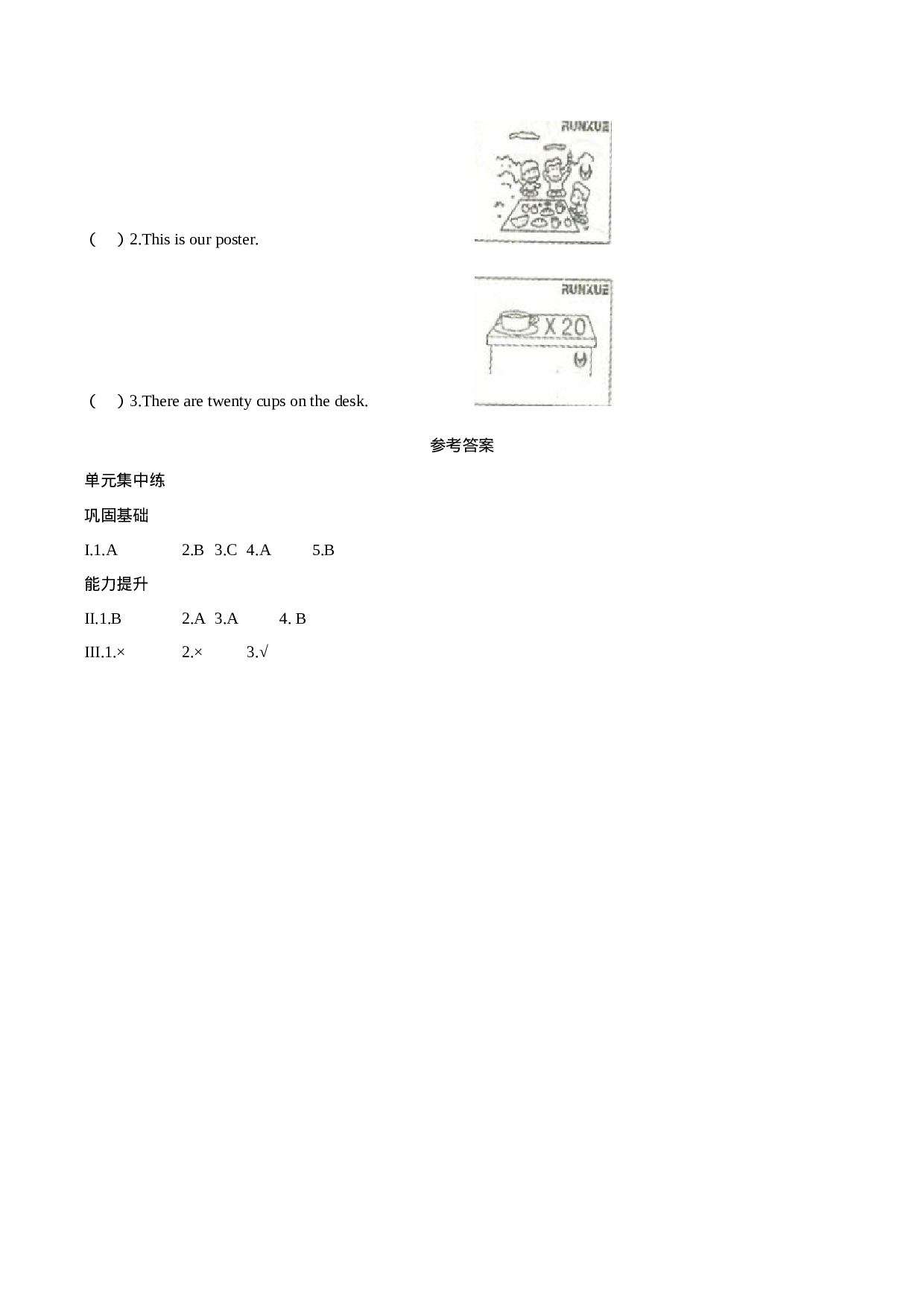 RUNXUE

(　) 2.This is our poster.

RUNXUE

X 20

(　) 3.There are twenty cups on the desk.

参考答案

单元集中练

巩固基础

I.1.A　2.B　3.C　4.A　5.B

能力提升

II.1.B　2.A　3.A　4. B

III.1.×　2.×　3.√